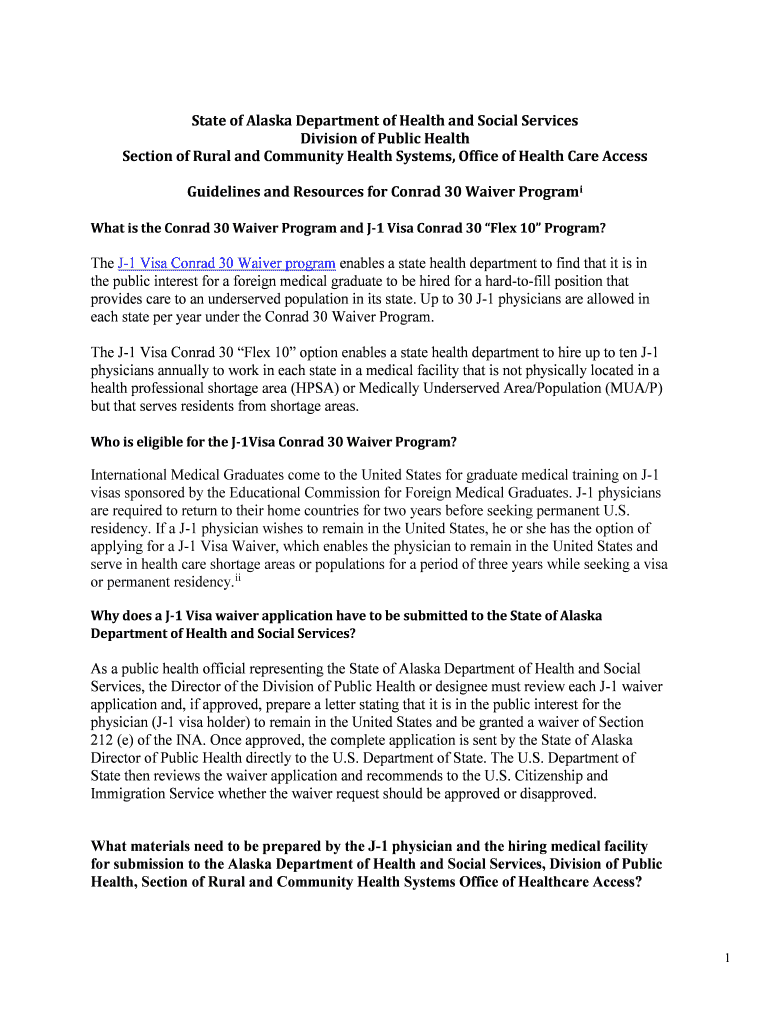 State of Alaska Department of Health and Social Services
Division of Public Health
Section of Rural and Community Health Systems, Office of Health Care Access

Guidelines and Resources for Conrad 30 Waiver Program$^{i}$

What is the Conrad 30 Waiver Program and J-1 Visa Conrad 30 “Flex 10” Program?

The J-1 Visa Conrad 30 Waiver program enables a state health department to find that it is in the public interest for a foreign medical graduate to be hired for a hard-to-fill position that provides care to an underserved population in its state. Up to 30 J-1 physicians are allowed in each state per year under the Conrad 30 Waiver Program.

The J-1 Visa Conrad 30 “Flex 10” option enables a state health department to hire up to ten J-1 physicians annually to work in each state in a medical facility that is not physically located in a health professional shortage area (HPSA) or Medically Underserved Area/Population (MUA/P) but that serves residents from shortage areas.

Who is eligible for the J-1Visa Conrad 30 Waiver Program?

International Medical Graduates come to the United States for graduate medical training on J-1 visas sponsored by the Educational Commission for Foreign Medical Graduates. J-1 physicians are required to return to their home countries for two years before seeking permanent U.S. residency. If a J-1 physician wishes to remain in the United States, he or she has the option of applying for a J-1 Visa Waiver, which enables the physician to remain in the United States and serve in health care shortage areas or populations for a period of three years while seeking a visa or permanent residency.$^{ii}$

Why does a J-1 Visa waiver application have to be submitted to the State of Alaska Department of Health and Social Services?

As a public health official representing the State of Alaska Department of Health and Social Services, the Director of the Division of Public Health or designee must review each J-1 waiver application and, if approved, prepare a letter stating that it is in the public interest for the physician (J-1 visa holder) to remain in the United States and be granted a waiver of Section 212 (e) of the INA. Once approved, the complete application is sent by the State of Alaska Director of Public Health directly to the U.S. Department of State. The U.S. Department of State then reviews the waiver application and recommends to the U.S. Citizenship and Immigration Service whether the waiver request should be approved or disapproved.

What materials need to be prepared by the J-1 physician and the hiring medical facility for submission to the Alaska Department of Health and Social Services, Division of Public Health, Section of Rural and Community Health Systems Office of Healthcare Access?

1